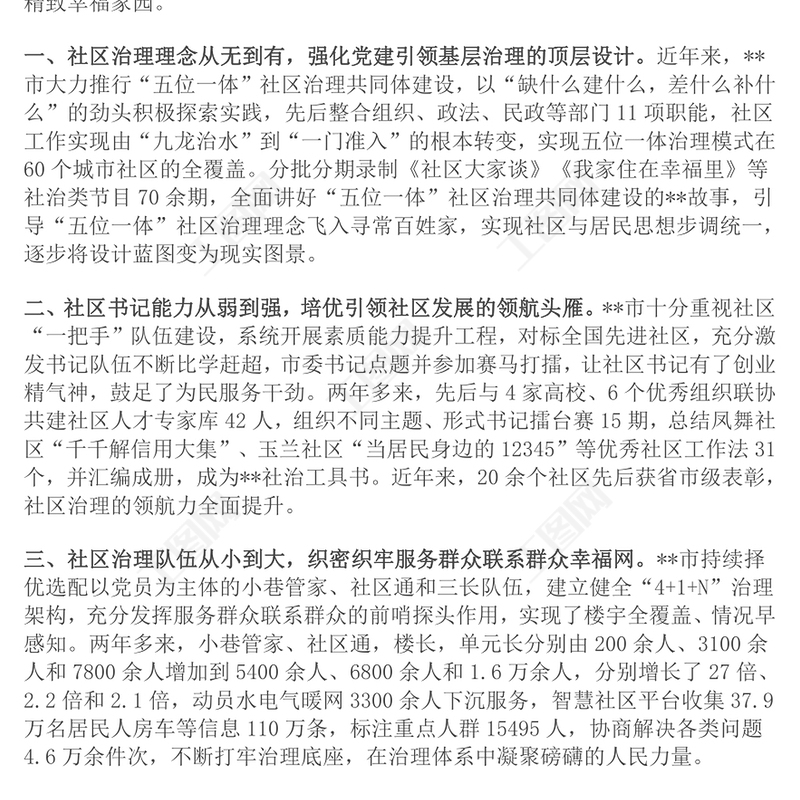 精致幸福家园。

一、社区治理理念从无到有，强化党建引领基层治理的顶层设计。近年来，**市大力推行“五位一体”社区治理共同体建设，以“缺什么建什么，差什么补什么”的劲头积极探索实践，先后整合组织、政法、民政等部门 11 项职能，社区工作实现由“九龙治水”到“一门准入”的根本转变，实现五位一体治理模式在 60 个城市社区的全覆盖。分批分期录制《社区大家谈》《我家住在幸福里》等社治类节目 70 余期，全面讲好“五位一体”社区治理共同体建设的**故事，引导“五位一体”社区治理理念飞入寻常百姓家，实现社区与居民思想步调统一，逐步将设计蓝图变为现实图景。

二、社区书记能力从弱到强，培优引领社区发展的领航头雁。**市十分重视社区“一把手”队伍建设，系统开展素质能力提升工程，对标全国先进社区，充分激发书记队伍不断比学赶超，市委书记点题并参加赛马打擂，让社区书记有了创业精气神，鼓足了为民服务干劲。两年多来，先后与 4 家高校、6 个优秀组织联协共建社区人才专家库 42 人，组织不同主题、形式书记擂台赛 15 期，总结凤舞社区“千千解信用大集”、玉兰社区“当居民身边的 12345”等优秀社区工作法 31 个，并汇编成册，成为**社治工具书。近年来，20 余个社区先后获省市级表彰，社区治理的领航力全面提升。

三、社区治理队伍从小到大，织密织牢服务群众联系群众幸福网。**市持续择优选配以党员为主体的小巷管家、社区通和三长队伍，建立健全“4+1+N”治理架构，充分发挥服务群众联系群众的前哨探头作用，实现了楼宇全覆盖、情况早感知。两年多来，小巷管家、社区通，楼长，单元长分别由 200 余人、3100 余人和 7800 余人增加到 5400 余人、6800 余人和 1.6 万余人，分别增长了 27 倍、2.2 倍和 2.1 倍，动员水电气暖网 3300 余人下沉服务，智慧社区平台收集 37.9 万名居民人房车等信息 110 万条，标注重点人群 15495 人，协商解决各类问题 4.6 万余件次，不断打牢治理底座，在治理体系中凝聚磅礴的人民力量。